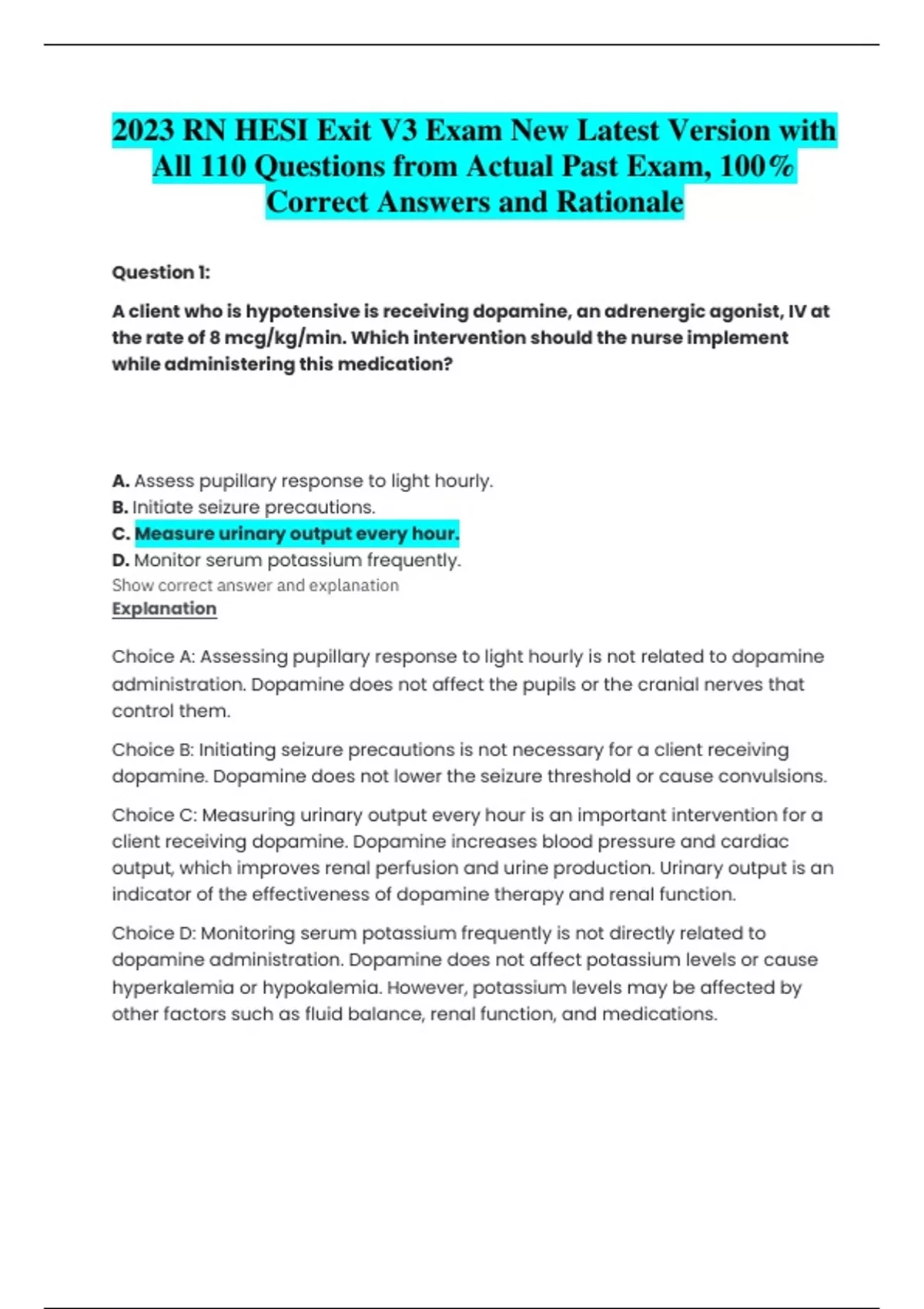 2023 RN HESI Exit V3 Exam New Latest Version with All 110 Questions from Actual Past Exam, 100% Correct Answers and Rationale

Question 1:

A client who is hypotensive is receiving dopamine, an adrenergic agonist, IV at the rate of 8 mcg/kg/min. Which intervention should the nurse implement while administering this medication?

A. Assess pupillary response to light hourly.
B. Initiate seizure precautions.
C. Measure urinary output every hour.
D. Monitor serum potassium frequently.
Show correct answer and explanation
Explanation

Choice A: Assessing pupillary response to light hourly is not related to dopamine administration. Dopamine does not affect the pupils or the cranial nerves that control them.

Choice B: Initiating seizure precautions is not necessary for a client receiving dopamine. Dopamine does not lower the seizure threshold or cause convulsions.

Choice C: Measuring urinary output every hour is an important intervention for a client receiving dopamine. Dopamine increases blood pressure and cardiac output, which improves renal perfusion and urine production. Urinary output is an indicator of the effectiveness of dopamine therapy and renal function.

Choice D: Monitoring serum potassium frequently is not directly related to dopamine administration. Dopamine does not affect potassium levels or cause hyperkalemia or hypokalemia. However, potassium levels may be affected by other factors such as fluid balance, renal function, and medications.